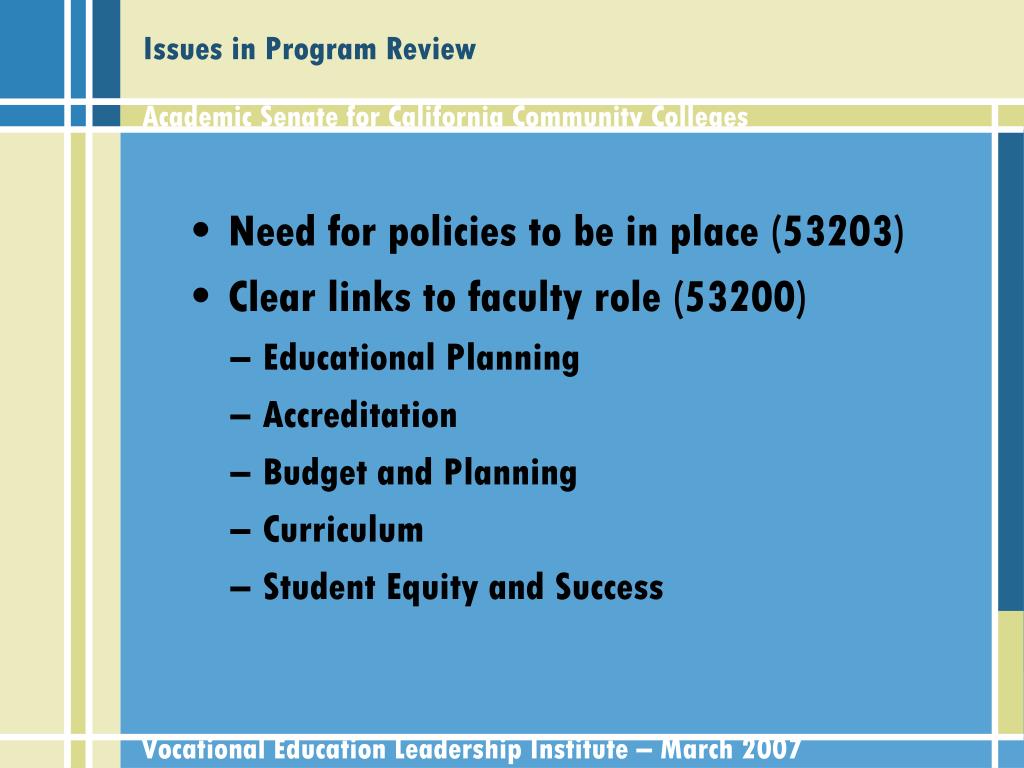 Issues in Program Review

Academic Senate for California Community Colleges

• Need for policies to be in place (53203)
• Clear links to faculty role (53200)
– Educational Planning
– Accreditation
– Budget and Planning
– Curriculum
– Student Equity and Success

Vocational Education Leadership Institute – March 2007